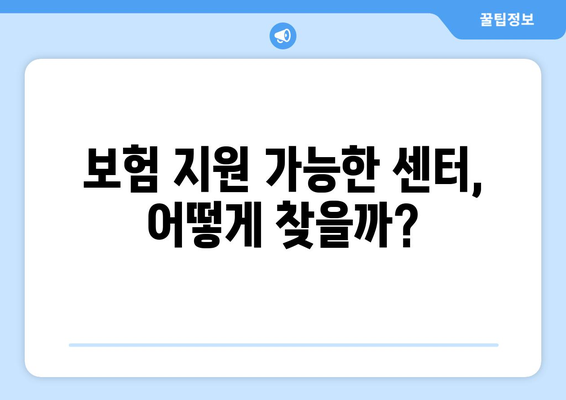 꿀팁정보

보험 지원 가능한 센터, 어떻게 찾을까?